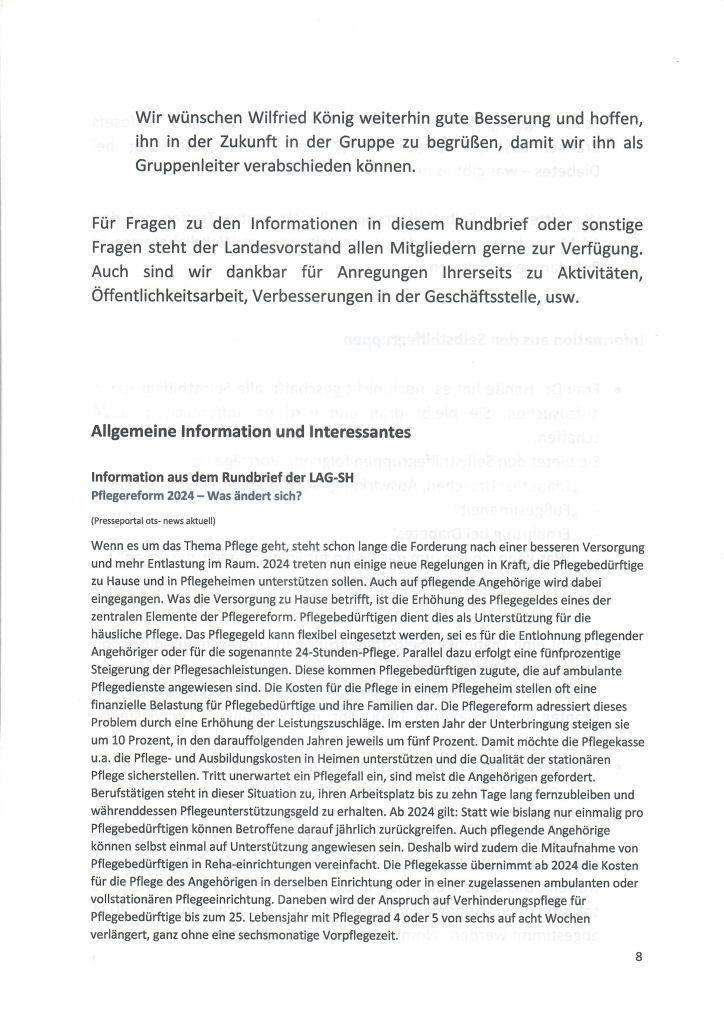 Wir wünschen Wilfried König weiterhin gute Besserung und hoffen, ihn in der Zukunft in der Gruppe zu begrüßen, damit wir ihn als Gruppenleiter verabschieden können.

Für Fragen zu den Informationen in diesem Rundbrief oder sonstige Fragen steht der Landesvorstand allen Mitgliedern gerne zur Verfügung. Auch sind wir dankbar für Anregungen Ihrerseits zu Aktivitäten, Öffentlichkeitsarbeit, Verbesserungen in der Geschäftsstelle, usw.

Allgemeine Information und Interessantes

Information aus dem Rundbrief der LAG-SH
Pflegereform 2024 – Was ändert sich?

(Presseportal ots- news aktuell)

Wenn es um das Thema Pflege geht, steht schon lange die Forderung nach einer besseren Versorgung und mehr Entlastung im Raum. 2024 treten nun einige neue Regelungen in Kraft, die Pflegebedürftige zu Hause und in Pflegeheimen unterstützen sollen. Auch auf pflegende Angehörige wird dabei eingegangen. Was die Versorgung zu Hause betrifft, ist die Erhöhung des Pflegegeldes eines der zentralen Elemente der Pflegereform. Pflegebedürftigen dient dies als Unterstützung für die häusliche Pflege. Das Pflegegeld kann flexibel eingesetzt werden, sei es für die Entlohnung pflegender Angehöriger oder für die sogenannte 24-Stunden-Pflege. Parallel dazu erfolgt eine fünfprozentige Steigerung der Pflegesachleistungen. Diese kommen Pflegebedürftigen zugute, die auf ambulante Pflegedienste angewiesen sind. Die Kosten für die Pflege in einem Pflegeheim stellen oft eine finanzielle Belastung für Pflegebedürftige und ihre Familien dar. Die Pflegereform adressiert dieses Problem durch eine Erhöhung der Leistungszuschläge. Im ersten Jahr der Unterbringung steigen sie um 10 Prozent, in den darauffolgenden Jahren jeweils um fünf Prozent. Damit möchte die Pflegekasse u.a. die Pflege- und Ausbildungskosten in Heimen unterstützen und die Qualität der stationären Pflege sicherstellen. Tritt unerwartet ein Pflegefall ein, sind meist die Angehörigen gefordert. Berufstätigen steht in dieser Situation zu, ihren Arbeitsplatz bis zu zehn Tage lang fernzubleiben und währenddessen Pflegeunterstützungsgeld zu erhalten. Ab 2024 gilt: Statt wie bislang nur einmalig pro Pflegebedürftigen können Betroffene darauf jährlich zurückgreifen. Auch pflegende Angehörige können selbst einmal auf Unterstützung angewiesen sein. Deshalb wird zudem die Mitaufnahme von Pflegebedürftigen in Reha-einrichtungen vereinfacht. Die Pflegekasse übernimmt ab 2024 die Kosten für die Pflege des Angehörigen in derselben Einrichtung oder in einer zugelassenen ambulanten oder vollstationären Pflegeeinrichtung. Daneben wird der Anspruch auf Verhinderungspflege für Pflegebedürftige bis zum 25. Lebensjahr mit Pflegegrad 4 oder 5 von sechs auf acht Wochen verlängert, ganz ohne eine sechsmonatige Vorpflegezeit.

8